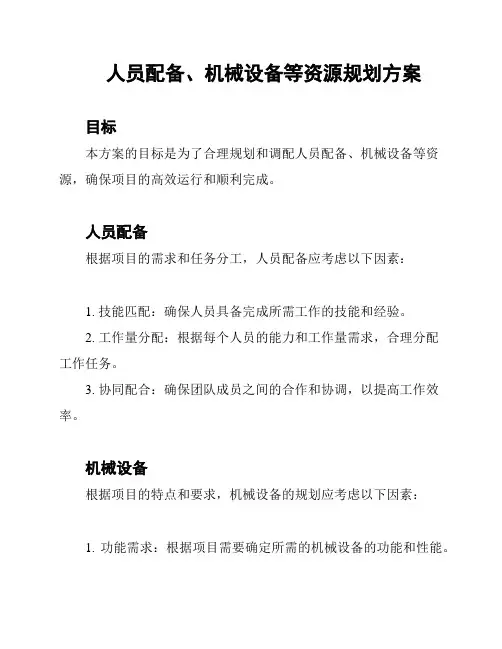 人员配备、机械设备等资源规划方案

目标

本方案的目标是为了合理规划和调配人员配备、机械设备等资源，确保项目的高效运行和顺利完成。

人员配备

根据项目的需求和任务分工，人员配备应考虑以下因素：

1. 技能匹配：确保人员具备完成所需工作的技能和经验。

2. 工作量分配：根据每个人员的能力和工作量需求，合理分配工作任务。

3. 协同配合：确保团队成员之间的合作和协调，以提高工作效率。

机械设备

根据项目的特点和要求，机械设备的规划应考虑以下因素：

1. 功能需求：根据项目需要确定所需的机械设备的功能和性能。